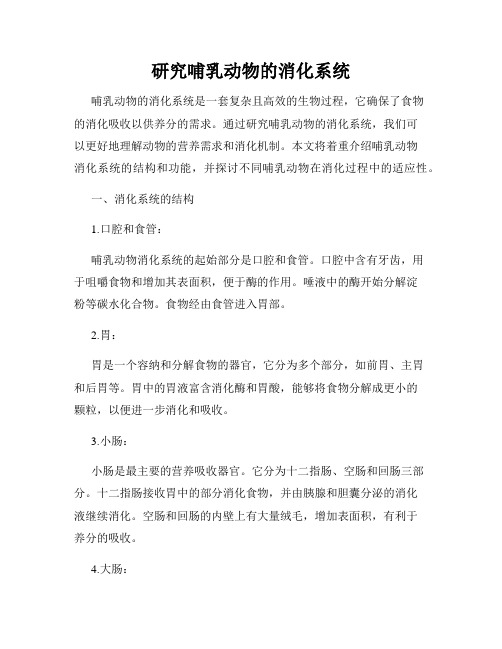 研究哺乳动物的消化系统

哺乳动物的消化系统是一套复杂且高效的生物过程，它确保了食物的消化吸收以供养分的需求。通过研究哺乳动物的消化系统，我们可以更好地理解动物的营养需求和消化机制。本文将着重介绍哺乳动物消化系统的结构和功能，并探讨不同哺乳动物在消化过程中的适应性。

一、消化系统的结构

1.口腔和食管：

哺乳动物消化系统的起始部分是口腔和食管。口腔中含有牙齿，用于咀嚼食物和增加其表面积，便于酶的作用。唾液中的酶开始分解淀粉等碳水化合物。食物经由食管进入胃部。

2.胃：

胃是一个容纳和分解食物的器官，它分为多个部分，如前胃、主胃和后胃等。胃中的胃液富含消化酶和胃酸，能够将食物分解成更小的颗粒，以便进一步消化和吸收。

3.小肠：

小肠是最主要的营养吸收器官。它分为十二指肠、空肠和回肠三部分。十二指肠接收胃中的部分消化食物，并由胰腺和胆囊分泌的消化液继续消化。空肠和回肠的内壁上有大量绒毛，增加表面积，有利于养分的吸收。

4.大肠：